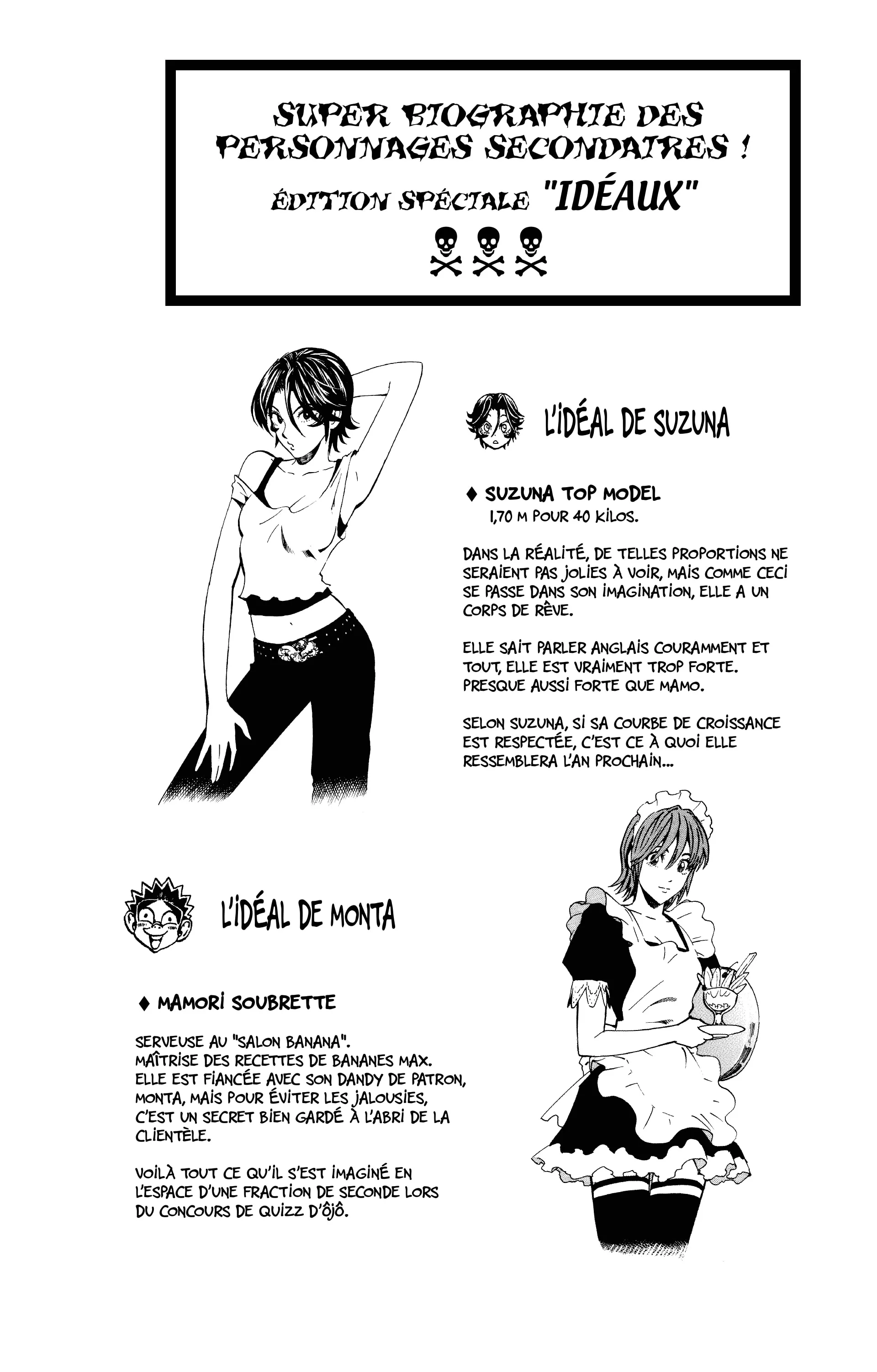 SUPER BIOGRAPHIE DES PERSONNAGES SECONDAIRES !
ÉDITION SPÉCIALE "IDÉAUX"

L'IDÉAL DE SUZUNA

♦ SUZUNA TOP MODEL
1,70 M POUR 40 KILOS.

DANS LA RÉALITÉ, DE TELLES PROPORTIONS NE SERAIENT PAS JOLIES À VOIR, MAIS COMME CECI SE PASSE DANS SON IMAGINATION, ELLE A UN CORPS DE RÊVE.

ELLE SAIT PARLER ANGLAIS COURAMMENT ET TOUT, ELLE EST VRAIMENT TROP FORTE. PRESQUE AUSSI FORTE QUE MAMO.

SELON SUZUNA, SI SA COURBE DE CROISSANCE EST RESPECTÉE, C'EST CE À QUOI ELLE RESSEMBLERA L'AN PROCHAIN...

L'IDÉAL DE MONTA

♦ MAMORI SOUBRETTE

SERVEUSE AU "SALON BANANA".
MAÎTRISE DES RECETTES DE BANANES MAX.
ELLE EST FIANCÉE AVEC SON DANDY DE PATRON, MONTA, MAIS POUR ÉVITER LES JALOUSIES, C'EST UN SECRET BIEN GARDÉ À L'ABRI DE LA CLIENTÈLE.

VOILÀ TOUT CE QU'IL S'EST IMAGINÉ EN L'ESPACE D'UNE FRACTION DE SECONDE LORS DU CONCOURS DE QUIZZ D'ÔJÔ.